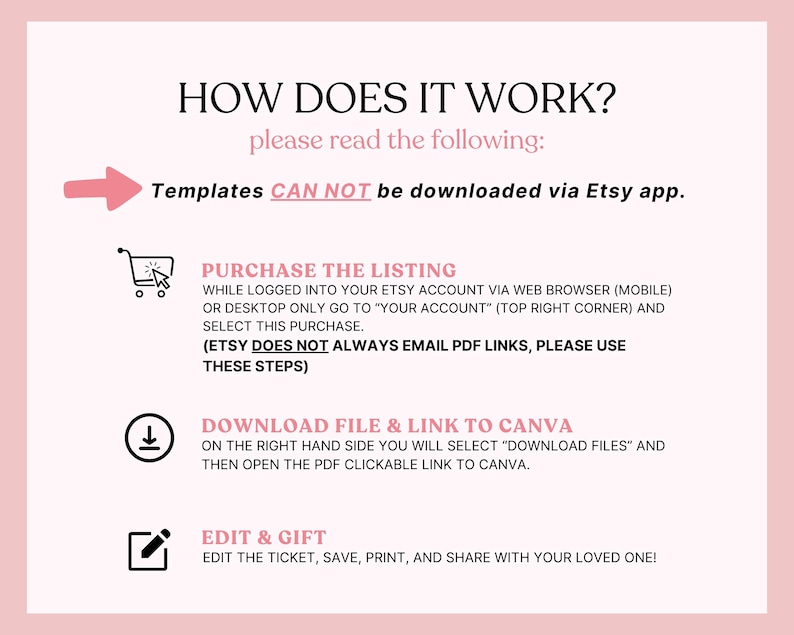 HOW DOES IT WORK?

please read the following:

Templates CAN NOT be downloaded via Etsy app.

PURCHASE THE LISTING

WHILE LOGGED INTO YOUR ETSY ACCOUNT VIA WEB BROWSER (MOBILE) OR DESKTOP ONLY GO TO "YOUR ACCOUNT" (TOP RIGHT CORNER) AND SELECT THIS PURCHASE.

(ETSY DOES NOT ALWAYS EMAIL PDF LINKS, PLEASE USE THESE STEPS)

DOWNLOAD FILE & LINK TO CANVA

ON THE RIGHT HAND SIDE YOU WILL SELECT "DOWNLOAD FILES" AND THEN OPEN THE PDF CLICKABLE LINK TO CANVA.

EDIT & GIFT

EDIT THE TICKET, SAVE, PRINT, AND SHARE WITH YOUR LOVED ONE!